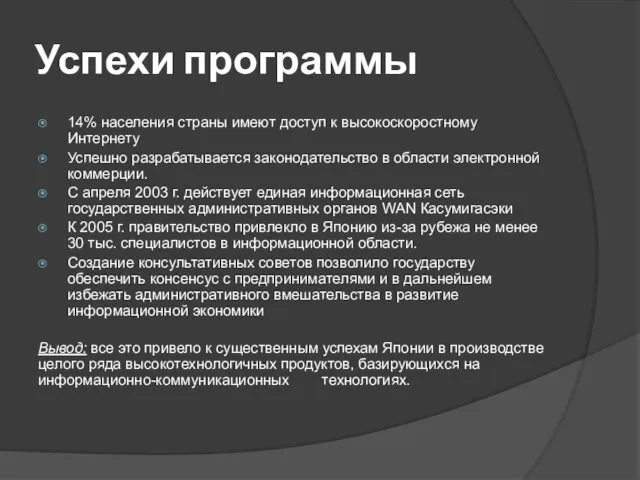 Успехи программы

14% населения страны имеют доступ к высокоскоростному Интернету

Успешно разрабатывается законодательство в области электронной коммерции.

С апреля 2003 г. действует единая информационная сеть государственных административных органов WAN Касумигасэки

К 2005 г. правительство привлекло в Японию из-за рубежа не менее 30 тыс. специалистов в информационной области.

Создание консультативных советов позволило государству обеспечить консенсус с предпринимателями и в дальнейшем избежать административного вмешательства в развитие информационной экономики

Вывод: все это привело к существенным успехам Японии в производстве целого ряда высокотехнологичных продуктов, базирующихся на информационно-коммуникационных технологиях.